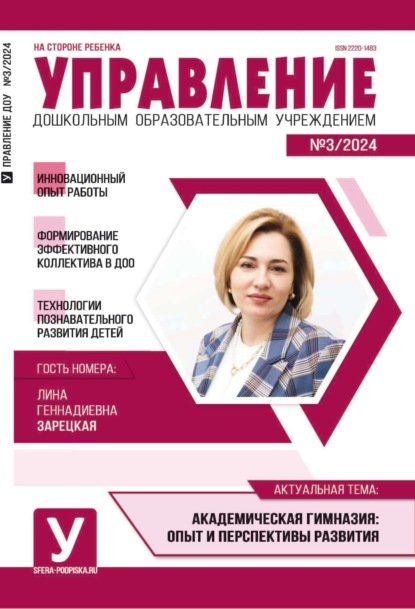 У УПРАВЛЕНИЕ ДОУ №3/2024

НА СТОРОНЕ РЕБЕНКА

ISSN 2220-1483

УПРАВЛЕНИЕ

ДОШКОЛЬНЫМ ОБРАЗОВАТЕЛЬНЫМ УЧРЕЖДЕНИЕМ

№3/2024

ИННОВАЦИОННЫЙ ОПЫТ РАБОТЫ

ФОРМИРОВАНИЕ ЭФФЕКТИВНОГО КОЛЛЕКТИВА В ДОО

ТЕХНОЛОГИИ ПОЗНАВАТЕЛЬНОГО РАЗВИТИЯ ДЕТЕЙ

ГОСТЬ НОМЕРА:

ЛИНА ГЕННАДИЕВНА ЗАРЕЦКАЯ

АКТУАЛЬНАЯ ТЕМА:

АКАДЕМИЧЕСКАЯ ГИМНАЗИЯ: ОПЫТ И ПЕРСПЕКТИВЫ РАЗВИТИЯ

У

SFERA-PODPISKA.RU